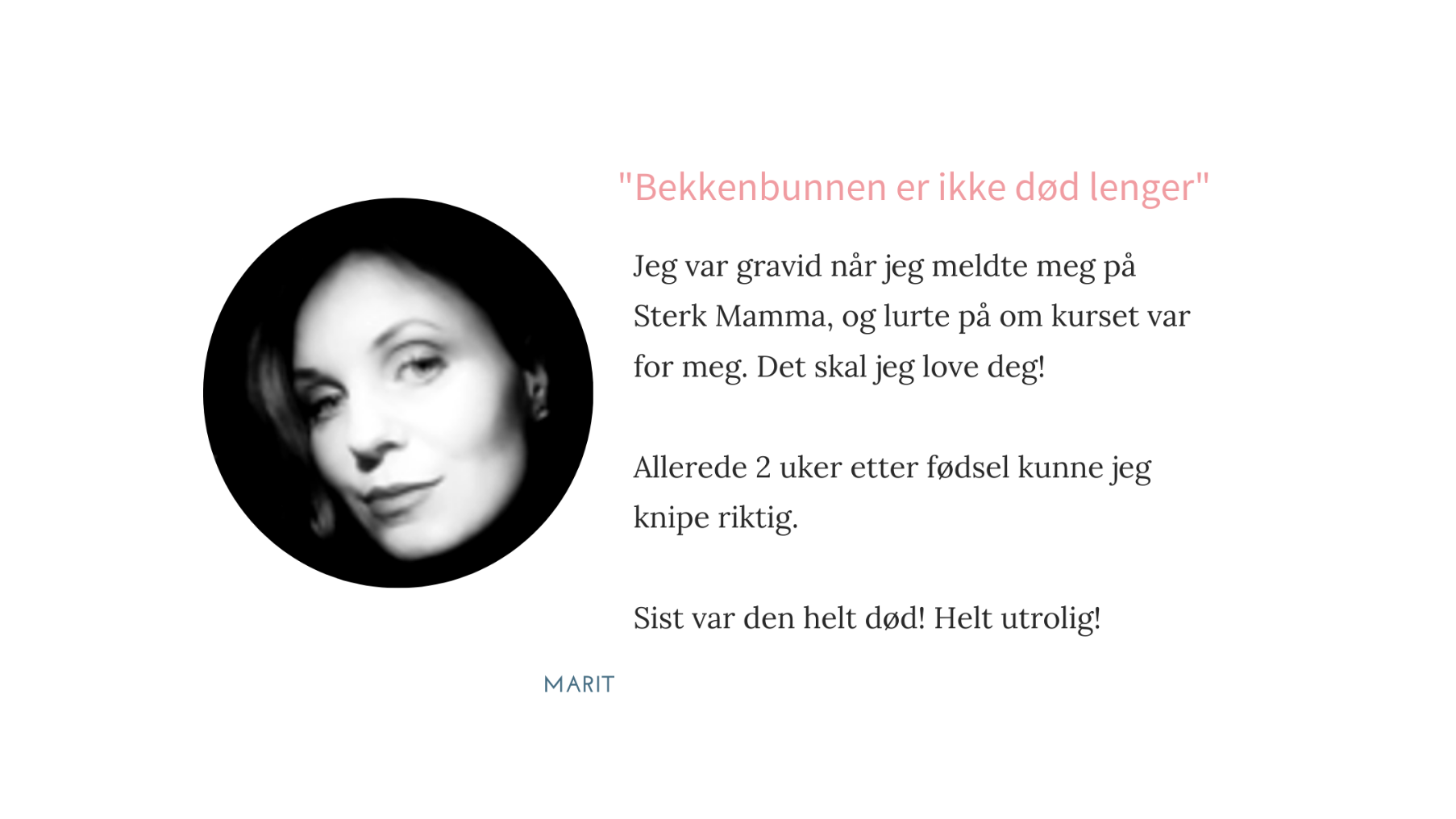 "Bekkenbunnen er ikke død lenger"

Jeg var gravid når jeg meldte meg på Sterk Mamma, og lurte på om kurset var for meg. Det skal jeg love deg!

Allerede 2 uker etter fødsel kunne jeg knipe riktig.

Sist var den helt død! Helt utrolig!

MARIT